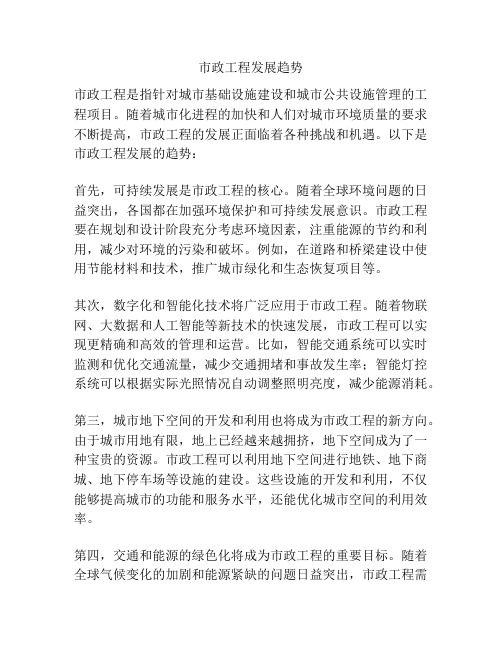 市政工程发展趋势

市政工程是指针对城市基础设施建设和城市公共设施管理的工程项目。随着城市化进程的加快和人们对城市环境质量的要求不断提高，市政工程的发展正面临着各种挑战和机遇。以下是市政工程发展的趋势：

首先，可持续发展是市政工程的核心。随着全球环境问题的日益突出，各国都在加强环境保护和可持续发展意识。市政工程要在规划和设计阶段充分考虑环境因素，注重能源的节约和利用，减少对环境的污染和破坏。例如，在道路和桥梁建设中使用节能材料和技术，推广城市绿化和生态恢复项目等。

其次，数字化和智能化技术将广泛应用于市政工程。随着物联网、大数据和人工智能等新技术的快速发展，市政工程可以实现更精确和高效的管理和运营。比如，智能交通系统可以实时监测和优化交通流量，减少交通拥堵和事故发生率；智能灯控系统可以根据实际光照情况自动调整照明亮度，减少能源消耗。

第三，城市地下空间的开发和利用也将成为市政工程的新方向。由于城市用地有限，地上已经越来越拥挤，地下空间成为了一种宝贵的资源。市政工程可以利用地下空间进行地铁、地下商城、地下停车场等设施的建设。这些设施的开发和利用，不仅能够提高城市的功能和服务水平，还能优化城市空间的利用效率。

第四，交通和能源的绿色化将成为市政工程的重要目标。随着全球气候变化的加剧和能源紧缺的问题日益突出，市政工程需